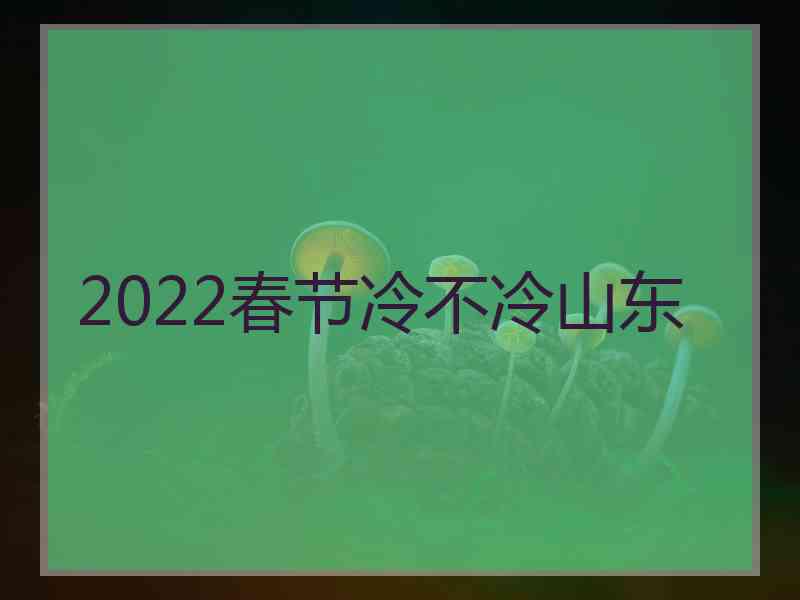 2022春节冷不冷山东